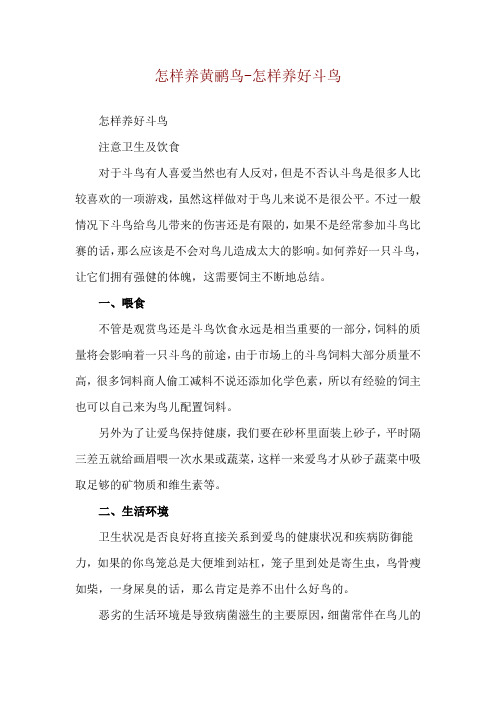 怎样养黄鹂鸟-怎样养好斗鸟

怎样养好斗鸟

注意卫生及饮食

对于斗鸟有人喜爱当然也有人反对，但是不否认斗鸟是很多人比较喜欢的一项游戏，虽然这样做对于鸟儿来说不是很公平。不过一般情况下斗鸟给鸟儿带来的伤害还是有限的，如果不是经常参加斗鸟比赛的话，那么应该是不会对鸟儿造成太大的影响。如何养好一只斗鸟，让它们拥有强健的体魄，这需要饲主不断地总结。

一、喂食

不管是观赏鸟还是斗鸟饮食永远是相当重要的一部分，饲料的质量将会影响着一只斗鸟的前途，由于市场上的斗鸟饲料大部分质量不高，很多饲料商人偷工减料不说还添加化学色素，所以有经验的饲主也可以自己来为鸟儿配置饲料。

另外为了让爱鸟保持健康，我们要在砂杯里面装上砂子，平时隔三差五就给画眉喂一次水果或蔬菜，这样一来爱鸟才从砂子蔬菜中吸取足够的矿物质和维生素等。

二、生活环境

卫生状况是否良好将直接关系到爱鸟的健康状况和疾病防御能力，如果的你鸟笼总是大便堆到站杠，笼子里到处是寄生虫，鸟骨瘦如柴，一身屎臭的话，那么肯定是养不出什么好鸟的。

恶劣的生活环境是导致病菌滋生的主要原因，细菌常伴在鸟儿的